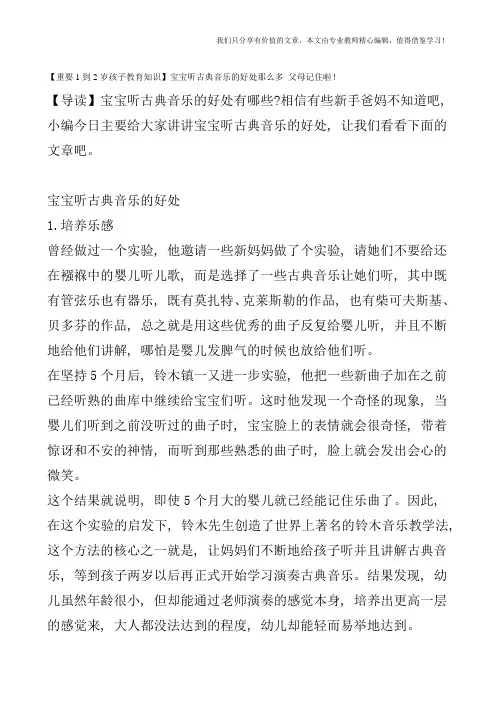 我们只分享有价值的文章，本文由专业教师精心编辑，值得借鉴学习！

【重要1到2岁孩子教育知识】宝宝听古典音乐的好处那么多 父母记住啦！

【导读】宝宝听古典音乐的好处有哪些?相信有些新手爸妈不知道吧，小编今日主要给大家讲讲宝宝听古典音乐的好处，让我们看看下面的文章吧。

宝宝听古典音乐的好处

1.培养乐感

曾经做过一个实验，他邀请一些新妈妈做了个实验，请她们不要给还在襁褓中的婴儿听儿歌，而是选择了一些古典音乐让她们听，其中既有管弦乐也有器乐，既有莫扎特、克莱斯勒的作品，也有柴可夫斯基、贝多芬的作品，总之就是用这些优秀的曲子反复给婴儿听，并且不断地给他们讲解，哪怕是婴儿发脾气的时候也放给他们听。

在坚持5个月后，铃木镇一又进一步实验，他把一些新曲子加在之前已经听熟的曲库中继续给宝宝们听。这时他发现一个奇怪的现象，当婴儿们听到之前没听过的曲子时，宝宝脸上的表情就会很奇怪，带着惊讶和不安的神情，而听到那些熟悉的曲子时，脸上就会发出会心的微笑。

这个结果就说明，即使5个月大的婴儿就已经能记住乐曲了。因此，在这个实验的启发下，铃木先生创造了世界上著名的铃木音乐教学法，这个方法的核心之一就是，让妈妈们不断地给孩子听并且讲解古典音乐，等到孩子两岁以后再正式开始学习演奏古典音乐。结果发现，幼儿虽然年龄很小，但却能通过老师演奏的感觉本身，培养出更高一层的感觉来，大人都没法达到的程度，幼儿却能轻而易举地达到。